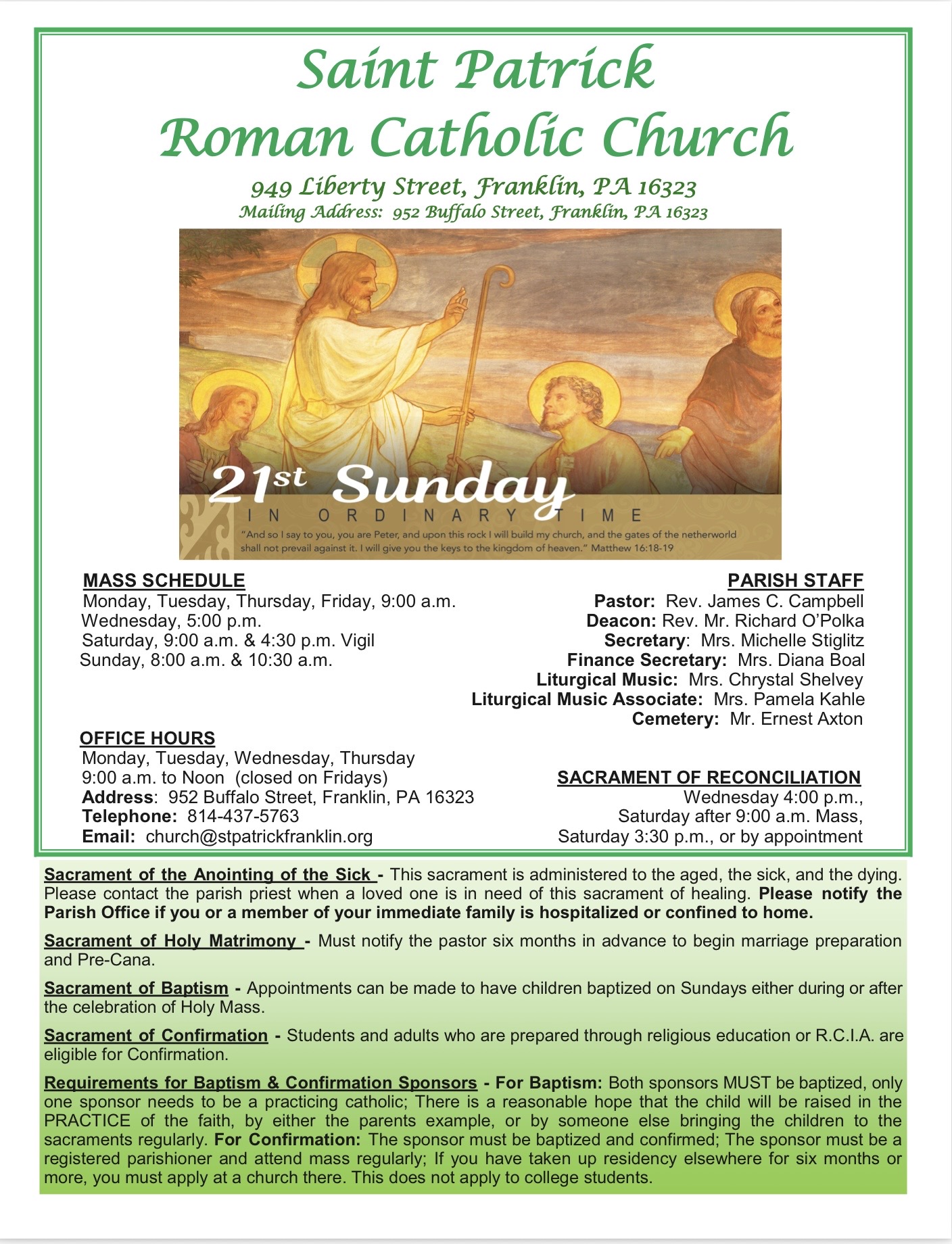 Saint Patrick
Roman Catholic Church

949 Liberty Street, Franklin, PA 16323
Mailing Address: 952 Buffalo Street, Franklin, PA 16323

21st Sunday
IN ORDINARY TIME
"And so I say to you, you are Peter, and upon this rock I will build my church, and the gates of the netherworld shall not prevail against it. I will give you the keys to the kingdom of heaven." Matthew 16:18-19

MASS SCHEDULE
Monday, Tuesday, Thursday, Friday, 9:00 a.m.
Wednesday, 5:00 p.m.
Saturday, 9:00 a.m. & 4:30 p.m. Vigil
Sunday, 8:00 a.m. & 10:30 a.m.

OFFICE HOURS
Monday, Tuesday, Wednesday, Thursday
9:00 a.m. to Noon (closed on Fridays)
Address: 952 Buffalo Street, Franklin, PA 16323
Telephone: 814-437-5763
Email: church@stpatrickfranklin.org

PARISH STAFF
Pastor: Rev. James C. Campbell
Deacon: Rev. Mr. Richard O'Polka
Secretary: Mrs. Michelle Stiglitz
Finance Secretary: Mrs. Diana Boal
Liturgical Music: Mrs. Chrystal Shelvey
Liturgical Music Associate: Mrs. Pamela Kahle
Cemetery: Mr. Ernest Axton

SACRAMENT OF RECONCILIATION
Wednesday 4:00 p.m.,
Saturday after 9:00 a.m. Mass,
Saturday 3:30 p.m., or by appointment

Sacrament of the Anointing of the Sick - This sacrament is administered to the aged, the sick, and the dying. Please contact the parish priest when a loved one is in need of this sacrament of healing. Please notify the Parish Office if you or a member of your immediate family is hospitalized or confined to home.

Sacrament of Holy Matrimony - Must notify the pastor six months in advance to begin marriage preparation and Pre-Cana.

Sacrament of Baptism - Appointments can be made to have children baptized on Sundays either during or after the celebration of Holy Mass.

Sacrament of Confirmation - Students and adults who are prepared through religious education or R.C.I.A. are eligible for Confirmation.

Requirements for Baptism & Confirmation Sponsors - For Baptism: Both sponsors MUST be baptized, only one sponsor needs to be a practicing catholic; There is a reasonable hope that the child will be raised in the PRACTICE of the faith, by either the parents example, or by someone else bringing the children to the sacraments regularly. For Confirmation: The sponsor must be baptized and confirmed; The sponsor must be a registered parishioner and attend mass regularly; If you have taken up residency elsewhere for six months or more, you must apply at a church there. This does not apply to college students.